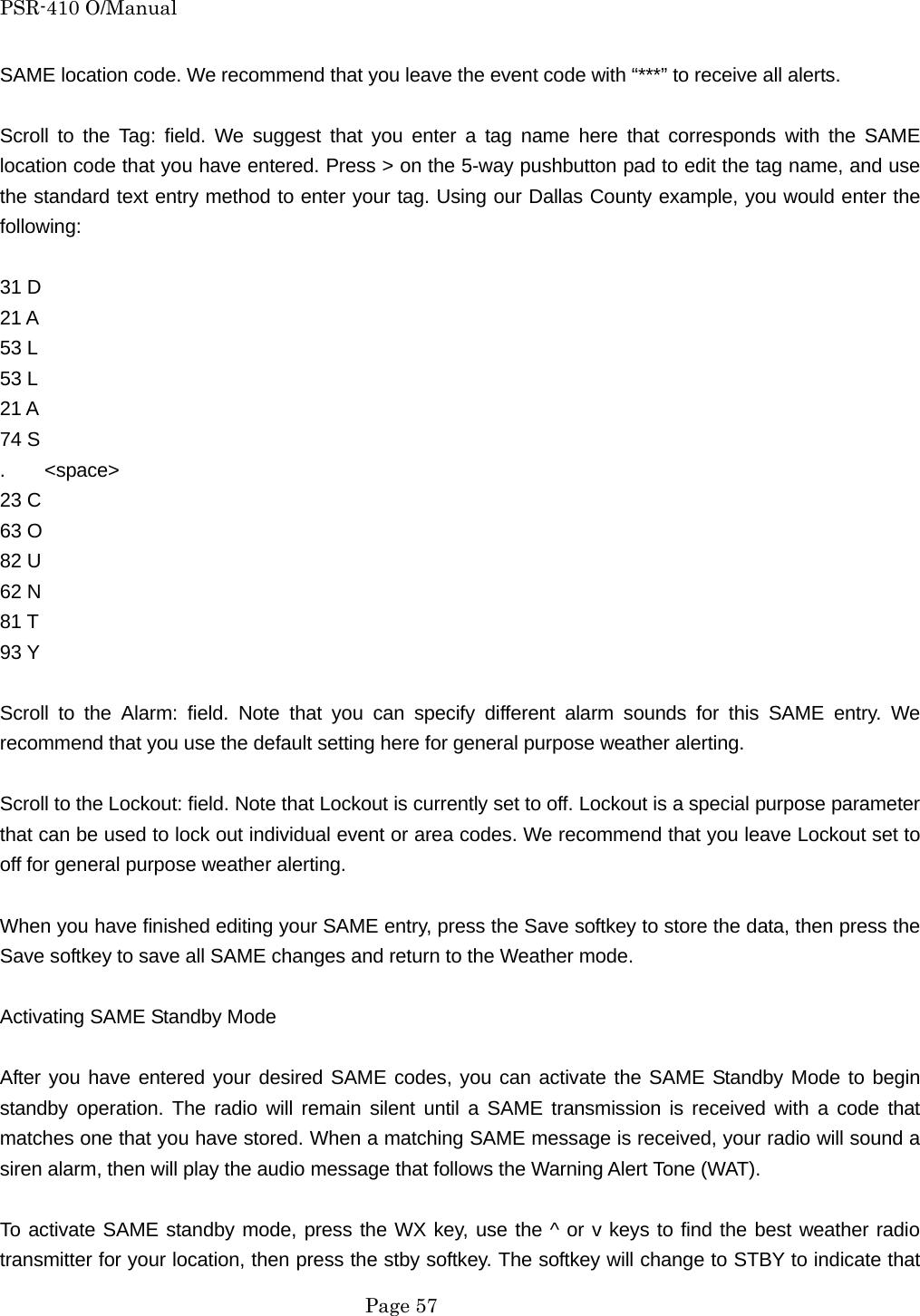 PSR-410 O/Manual

SAME location code. We recommend that you leave the event code with “***” to receive all alerts.

Scroll to the Tag: field. We suggest that you enter a tag name here that corresponds with the SAME location code that you have entered. Press > on the 5-way pushbutton pad to edit the tag name, and use the standard text entry method to enter your tag. Using our Dallas County example, you would enter the following:

31 D
21 A
53 L
53 L
21 A
74 S
. <space>
23 C
63 O
82 U
62 N
81 T
93 Y

Scroll to the Alarm: field. Note that you can specify different alarm sounds for this SAME entry. We recommend that you use the default setting here for general purpose weather alerting.

Scroll to the Lockout: field. Note that Lockout is currently set to off. Lockout is a special purpose parameter that can be used to lock out individual event or area codes. We recommend that you leave Lockout set to off for general purpose weather alerting.

When you have finished editing your SAME entry, press the Save softkey to store the data, then press the Save softkey to save all SAME changes and return to the Weather mode.

Activating SAME Standby Mode

After you have entered your desired SAME codes, you can activate the SAME Standby Mode to begin standby operation. The radio will remain silent until a SAME transmission is received with a code that matches one that you have stored. When a matching SAME message is received, your radio will sound a siren alarm, then will play the audio message that follows the Warning Alert Tone (WAT).

To activate SAME standby mode, press the WX key, use the ^ or v keys to find the best weather radio transmitter for your location, then press the stby softkey. The softkey will change to STBY to indicate that

Page 57